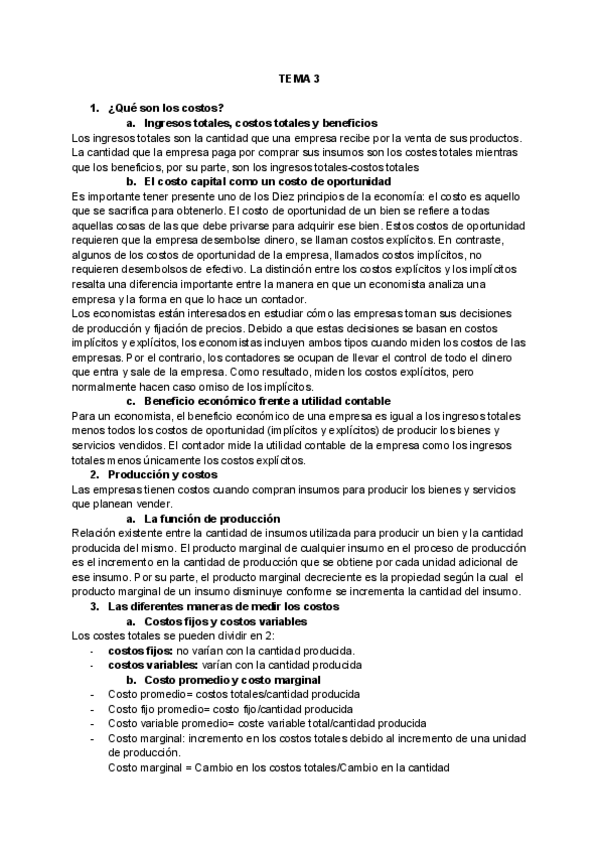 TEMA 3

1. ¿Qué son los costos?

a. Ingresos totales, costos totales y beneficios

Los ingresos totales son la cantidad que una empresa recibe por la venta de sus productos. La cantidad que la empresa paga por comprar sus insumos son los costes totales mientras que los beneficios, por su parte, son los ingresos totales-costos totales

b. El costo capital como un costo de oportunidad

Es importante tener presente uno de los Diez principios de la economía: el costo es aquello que se sacrifica para obtenerlo. El costo de oportunidad de un bien se refiere a todas aquellas cosas de las que debe privarse para adquirir ese bien. Estos costos de oportunidad requieren que la empresa desembolse dinero, se llaman costos explícitos. En contraste, algunos de los costos de oportunidad de la empresa, llamados costos implícitos, no requieren desembolsos de efectivo. La distinción entre los costos explícitos y los implícitos resalta una diferencia importante entre la manera en que un economista analiza una empresa y la forma en que lo hace un contador.

Los economistas están interesados en estudiar cómo las empresas toman sus decisiones de producción y fijación de precios. Debido a que estas decisiones se basan en costos implícitos y explícitos, los economistas incluyen ambos tipos cuando miden los costos de las empresas. Por el contrario, los contadores se ocupan de llevar el control de todo el dinero que entra y sale de la empresa. Como resultado, miden los costos explícitos, pero normalmente hacen caso omiso de los implícitos.

c. Beneficio económico frente a utilidad contable

Para un economista, el beneficio económico de una empresa es igual a los ingresos totales menos todos los costos de oportunidad (implícitos y explícitos) de producir los bienes y servicios vendidos. El contador mide la utilidad contable de la empresa como los ingresos totales menos únicamente los costos explícitos.

2. Producción y costos

Las empresas tienen costos cuando compran insumos para producir los bienes y servicios que planean vender.

a. La función de producción

Relación existente entre la cantidad de insumos utilizada para producir un bien y la cantidad producida del mismo. El producto marginal de cualquier insumo en el proceso de producción es el incremento en la cantidad de producción que se obtiene por cada unidad adicional de ese insumo. Por su parte, el producto marginal decreciente es la propiedad según la cual el producto marginal de un insumo disminuye conforme se incrementa la cantidad del insumo.

3. Las diferentes maneras de medir los costos

a. Costos fijos y costos variables

Los costes totales se pueden dividir en 2:

- costos fijos: no varían con la cantidad producida.
- costos variables: varían con la cantidad producida

b. Costo promedio y costo marginal

- Costo promedio= costos totales/cantidad producida
- Costo fijo promedio= costo fijo/cantidad producida
- Costo variable promedio= coste variable total/cantidad producida
- Costo marginal: incremento en los costos totales debido al incremento de una unidad de producción.
Costo marginal = Cambio en los costos totales/Cambio en la cantidad